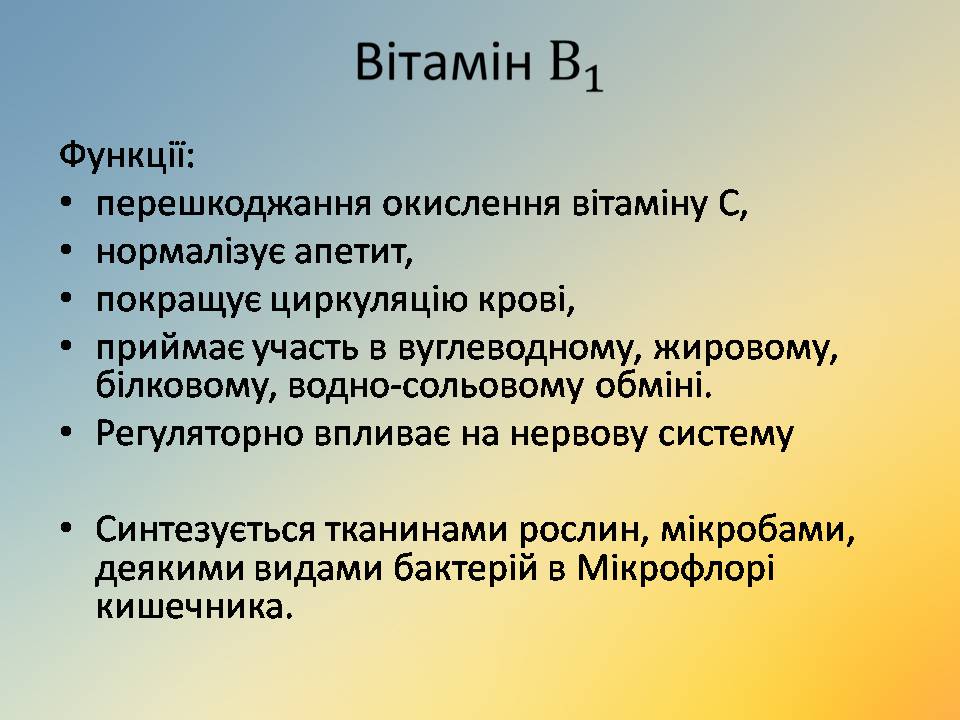 Вітамін $B_1$

Функції:

• перешкоджання окислення вітаміну С,
• нормалізує апетит,
• покращує циркуляцію крові,
• приймає участь в вуглеводному, жировому, білковому, водно-сольовому обміні.
• Регуляторно впливає на нервову систему

• Синтезується тканинами рослин, мікробами, деякими видами бактерій в Мікрофлорі кишечника.